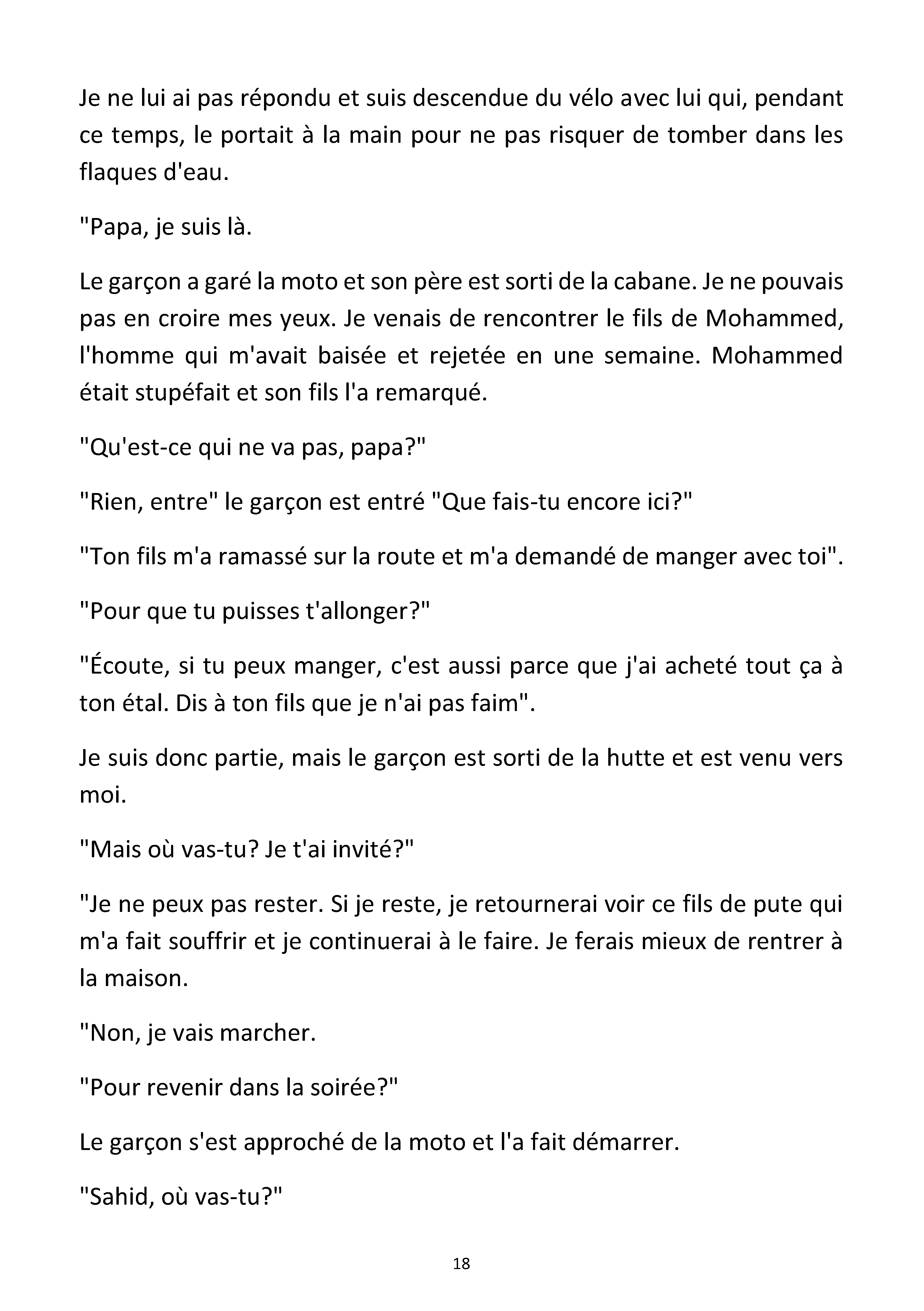 Je ne lui ai pas répondu et suis descendue du vélo avec lui qui, pendant ce temps, le portait à la main pour ne pas risquer de tomber dans les flaques d'eau.

"Papa, je suis là.

Le garçon a garé la moto et son père est sorti de la cabane. Je ne pouvais pas en croire mes yeux. Je venais de rencontrer le fils de Mohammed, l'homme qui m'avait baisée et rejetée en une semaine. Mohammed était stupéfait et son fils l'a remarqué.

"Qu'est-ce qui ne va pas, papa?"

"Rien, entre" le garçon est entré "Que fais-tu encore ici?"

"Ton fils m'a ramassé sur la route et m'a demandé de manger avec toi".

"Pour que tu puisses t'allonger?"

"Écoute, si tu peux manger, c'est aussi parce que j'ai acheté tout ça à ton étal. Dis à ton fils que je n'ai pas faim".

Je suis donc partie, mais le garçon est sorti de la hutte et est venu vers moi.

"Mais où vas-tu? Je t'ai invité?"

"Je ne peux pas rester. Si je reste, je retournerai voir ce fils de pute qui m'a fait souffrir et je continuerai à le faire. Je ferais mieux de rentrer à la maison.

"Non, je vais marcher.

"Pour revenir dans la soirée?"

Le garçon s'est approché de la moto et l'a fait démarrer.

"Sahid, où vas-tu?"

18